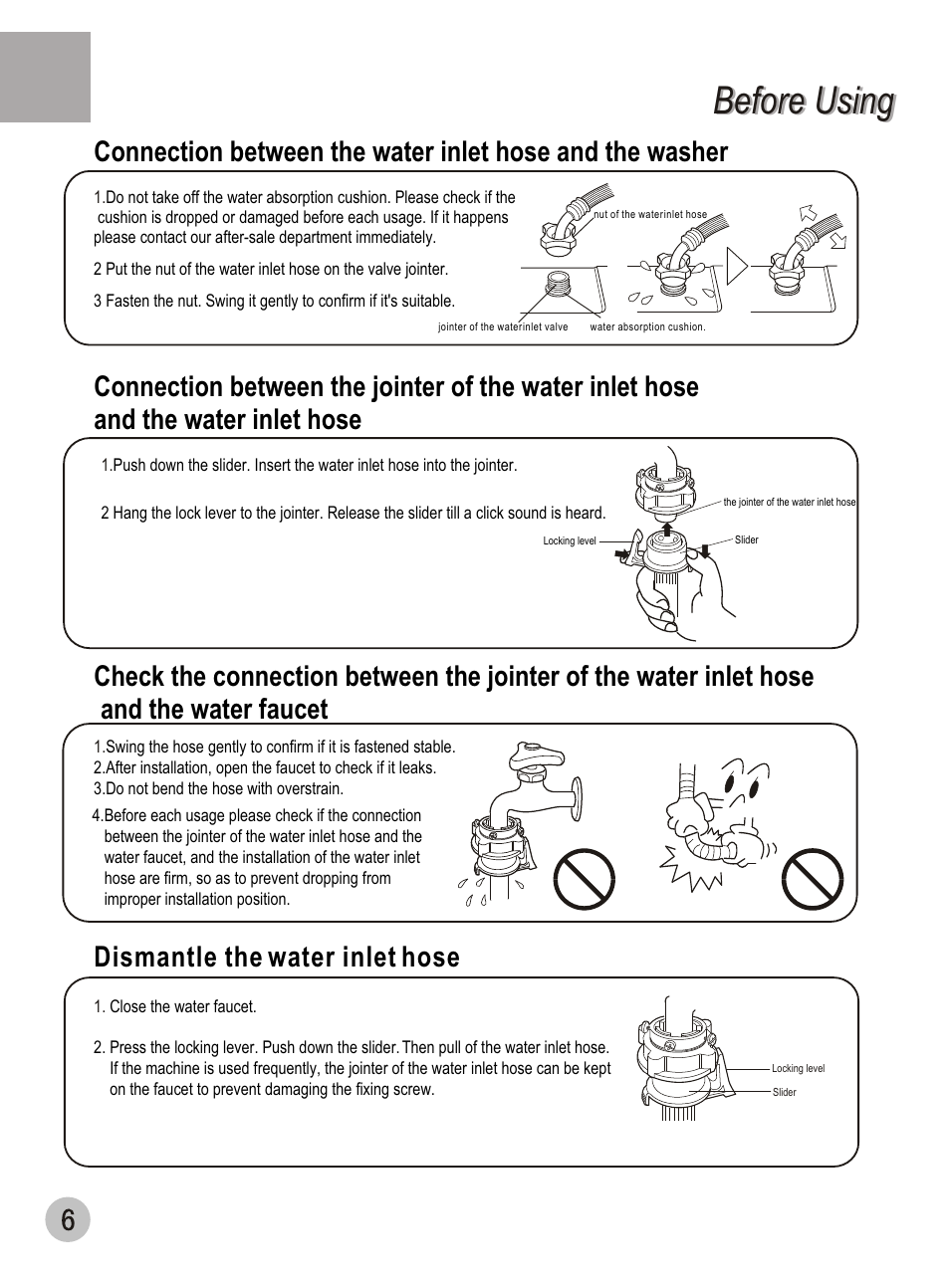 Before Using

Connection between the water inlet hose and the washer

1.Do not take off the water absorption cushion. Please check if the cushion is dropped or damaged before each usage. If it happens please contact our after-sale department immediately.

2 Put the nut of the water inlet hose on the valve jointer.

3 Fasten the nut. Swing it gently to confirm if it's suitable.

nut of the waterinlet hose

jointer of the waterinlet valve

water absorption cushion.

Connection between the jointer of the water inlet hose and the water inlet hose

1.Push down the slider. Insert the water inlet hose into the jointer.

2 Hang the lock lever to the jointer. Release the slider till a click sound is heard.

the jointer of the water inlet hose

Locking level

Slider

Check the connection between the jointer of the water inlet hose and the water faucet

1.Swing the hose gently to confirm if it is fastened stable.
2.After installation, open the faucet to check if it leaks.
3.Do not bend the hose with overstrain.

4.Before each usage please check if the connection between the jointer of the water inlet hose and the water faucet, and the installation of the water inlet hose are firm, so as to prevent dropping from improper installation position.

Dismantle the water inlet hose

1. Close the water faucet.

2. Press the locking lever. Push down the slider. Then pull of the water inlet hose. If the machine is used frequently, the jointer of the water inlet hose can be kept on the faucet to prevent damaging the fixing screw.

Locking level

Slider

6